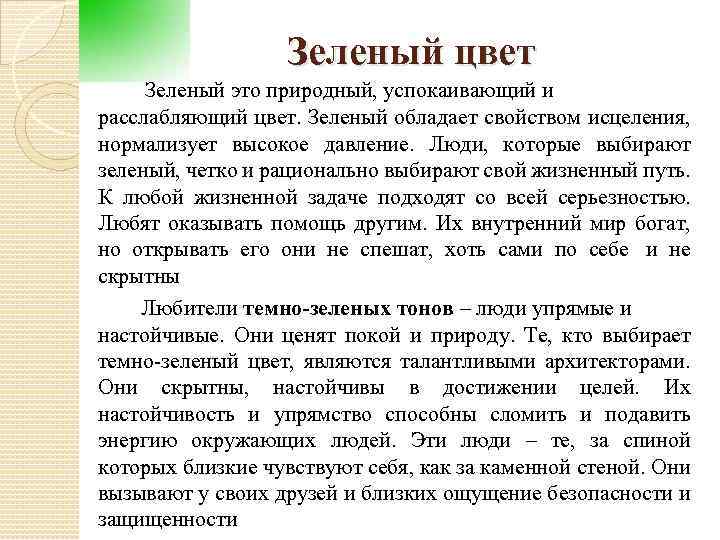 Зеленый цвет

Зеленый это природный, успокаивающий и расслабляющий цвет. Зеленый обладает свойством исцеления, нормализует высокое давление. Люди, которые выбирают зеленый, четко и рационально выбирают свой жизненный путь. К любой жизненной задаче подходят со всей серьезностью. Любят оказывать помощь другим. Их внутренний мир богат, но открывать его они не спешат, хоть сами по себе и не скрытны

Любители темно-зеленых тонов – люди упрямые и настойчивые. Они ценят покой и природу. Те, кто выбирает темно-зеленый цвет, являются талантливыми архитекторами. Они скрытны, настойчивы в достижении целей. Их настойчивость и упрямство способны сломить и подавить энергию окружающих людей. Эти люди – те, за спиной которых близкие чувствуют себя, как за каменной стеной. Они вызывают у своих друзей и близких ощущение безопасности и защищенности